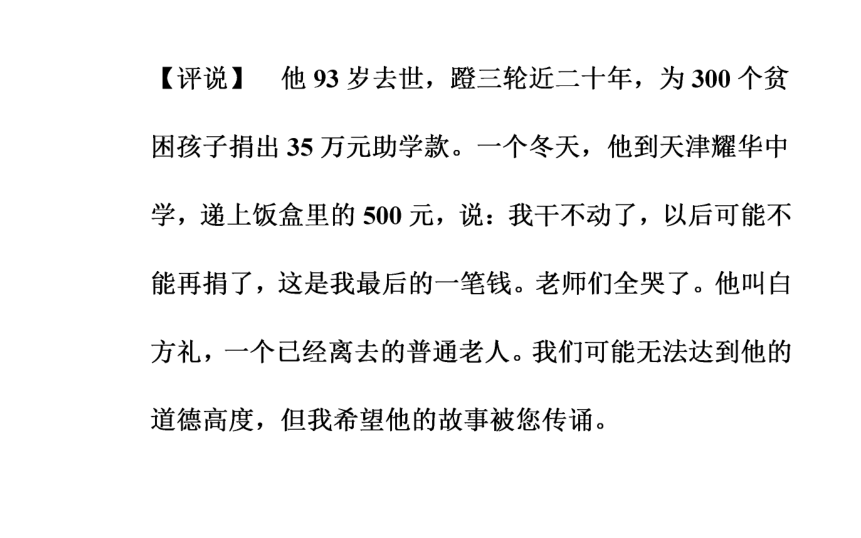 【评说】 他 93 岁去世，蹬三轮近二十年，为 300 个贫困孩子捐出 35 万元助学款。一个冬天，他到天津耀华中学，递上饭盒里的 500 元，说：我干不动了，以后可能不能再捐了，这是我最后的一笔钱。老师们全哭了。他叫白方礼，一个已经离去的普通老人。我们可能无法达到他的道德高度，但我希望他的故事被您传诵。